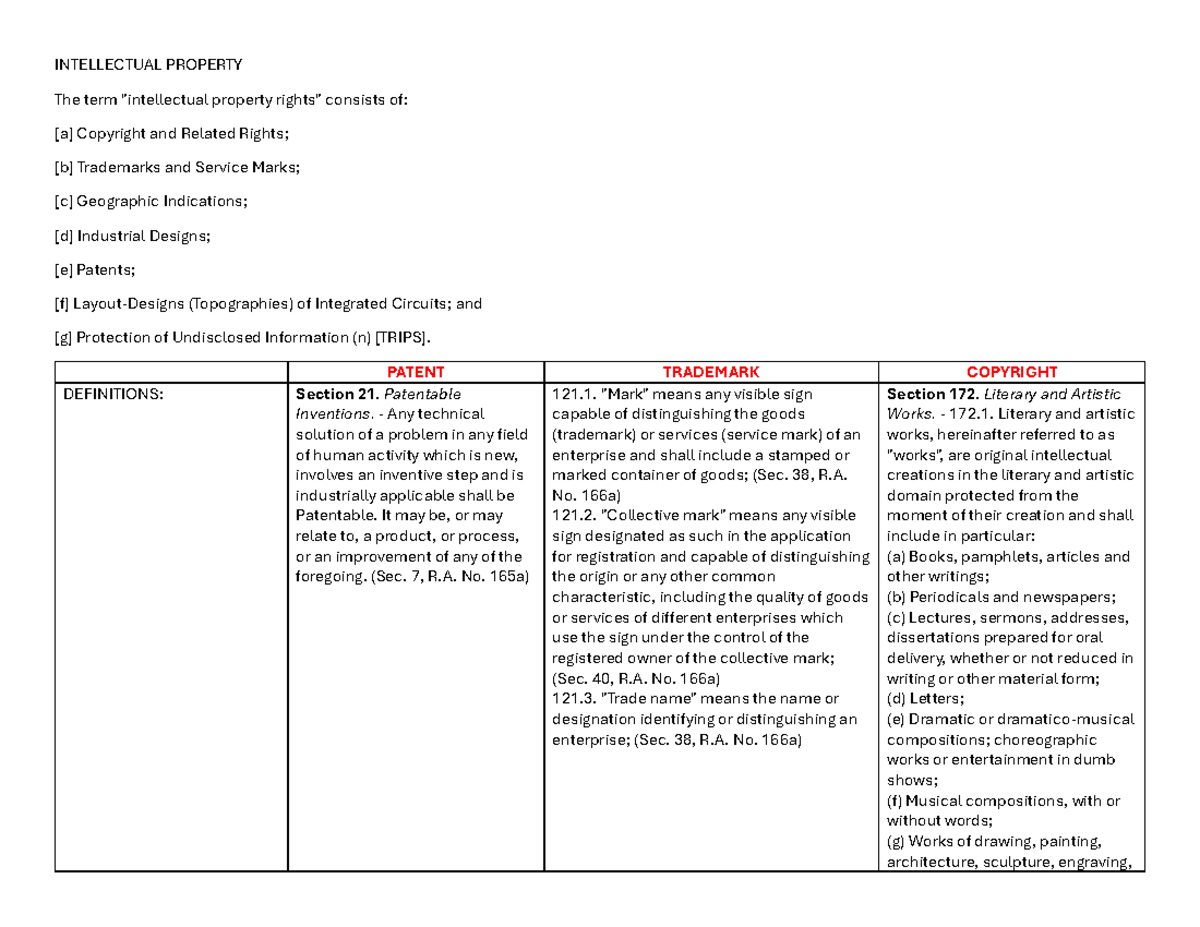 INTELLECTUAL PROPERTY

The term "intellectual property rights" consists of:

[a] Copyright and Related Rights;

[b] Trademarks and Service Marks;

[c] Geographic Indications;

[d] Industrial Designs;

[e] Patents;

[f] Layout-Designs (Topographies) of Integrated Circuits; and

[g] Protection of Undisclosed Information (n) [TRIPS].

| | PATENT | TRADEMARK | COPYRIGHT |
|---|---|---|---|
| DEFINITIONS: | Section 21. Patentable Inventions. - Any technical solution of a problem in any field of human activity which is new, involves an inventive step and is industrially applicable shall be Patentable. It may be, or may relate to, a product, or process, or an improvement of any of the foregoing. (Sec. 7, R.A. No. 165a) | 121.1. "Mark" means any visible sign capable of distinguishing the goods (trademark) or services (service mark) of an enterprise and shall include a stamped or marked container of goods; (Sec. 38, R.A. No. 166a) 121.2. "Collective mark" means any visible sign designated as such in the application for registration and capable of distinguishing the origin or any other common characteristic, including the quality of goods or services of different enterprises which use the sign under the control of the registered owner of the collective mark; (Sec. 40, R.A. No. 166a) 121.3. "Trade name" means the name or designation identifying or distinguishing an enterprise; (Sec. 38, R.A. No. 166a) | Section 172. Literary and Artistic Works. - 172.1. Literary and artistic works, hereinafter referred to as "works", are original intellectual creations in the literary and artistic domain protected from the moment of their creation and shall include in particular: (a) Books, pamphlets, articles and other writings; (b) Periodicals and newspapers; (c) Lectures, sermons, addresses, dissertations prepared for oral delivery, whether or not reduced in writing or other material form; (d) Letters; (e) Dramatic or dramatico-musical compositions; choreographic works or entertainment in dumb shows; (f) Musical compositions, with or without words; (g) Works of drawing, painting, architecture, sculpture, engraving, |